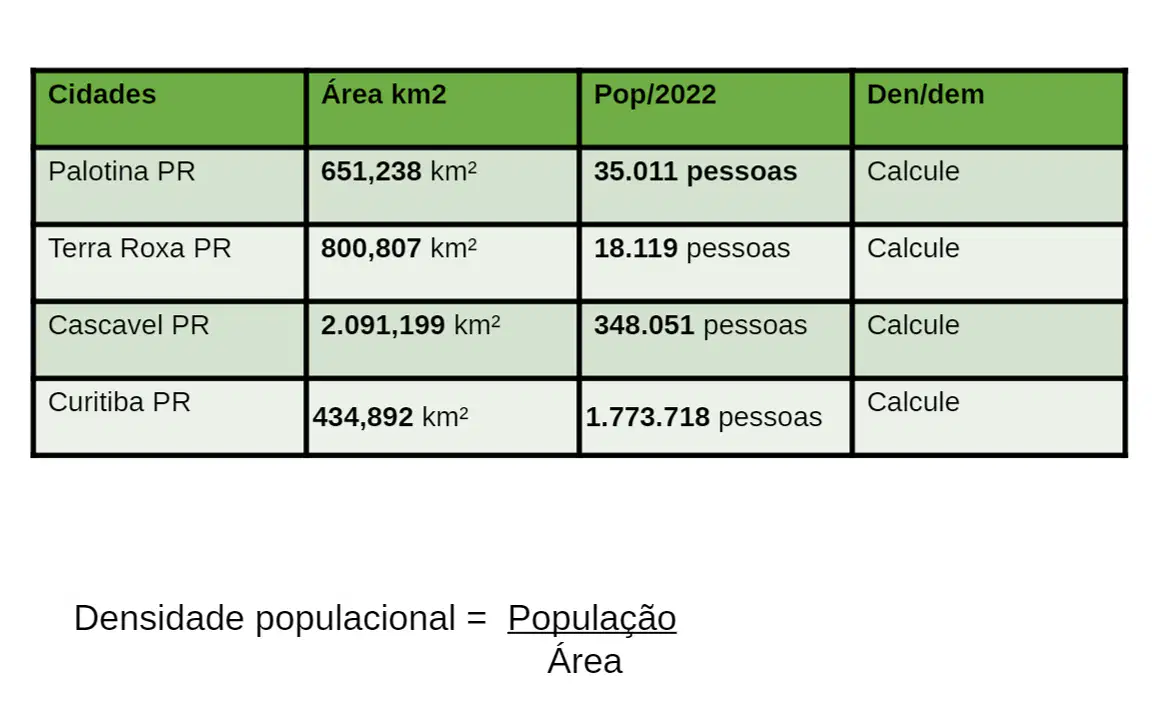 | Cidades | Área km2 | Pop/2022 | Den/dem |
|---|---|---|---|
| Palotina PR | 651,238 km² | 35.011 pessoas | Calcule |
| Terra Roxa PR | 800,807 km² | 18.119 pessoas | Calcule |
| Cascavel PR | 2.091,199 km² | 348.051 pessoas | Calcule |
| Curitiba PR | 434,892 km² | 1.773.718 pessoas | Calcule |

Densidade populacional = $\frac{\text{População}}{\text{Área}}$